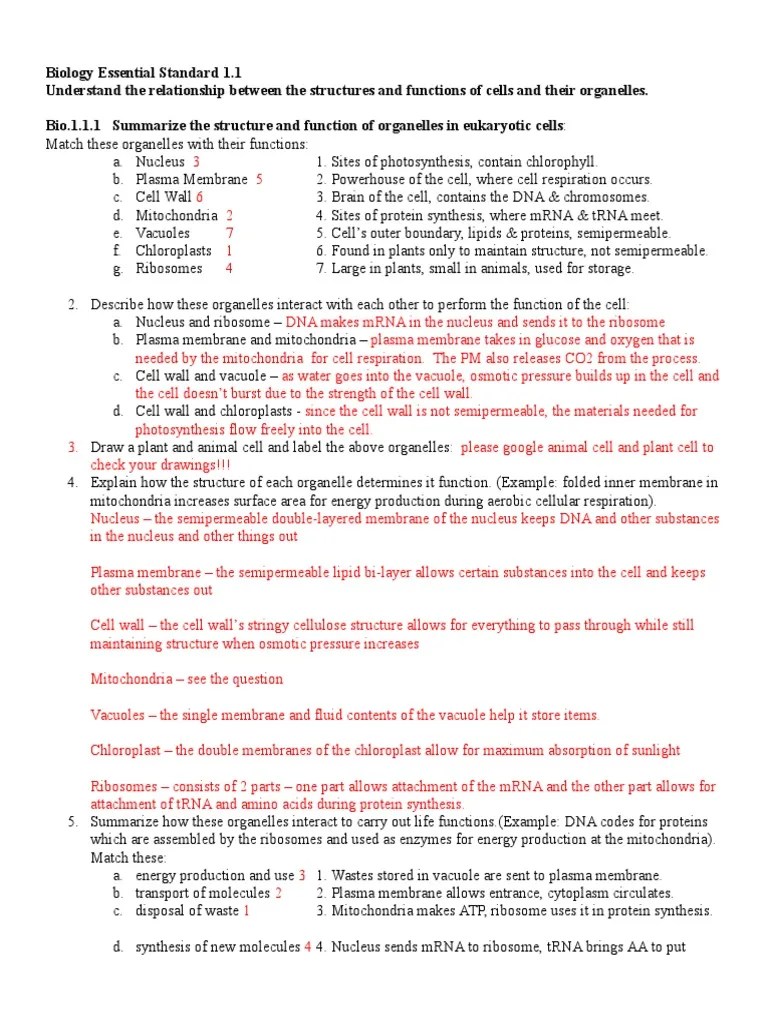 Biology Essential Standard 1.1
Understand the relationship between the structures and functions of cells and their organelles.

Bio.1.1.1 Summarize the structure and function of organelles in eukaryotic cells:
Match these organelles with their functions:
a. Nucleus 3
b. Plasma Membrane 5
c. Cell Wall 6
d. Mitochondria 2
e. Vacuoles 7
f. Chloroplasts 1
g. Ribosomes 4

1. Sites of photosynthesis, contain chlorophyll.
2. Powerhouse of the cell, where cell respiration occurs.
3. Brain of the cell, contains the DNA & chromosomes.
4. Sites of protein synthesis, where mRNA & tRNA meet.
5. Cell's outer boundary, lipids & proteins, semipermeable.
6. Found in plants only to maintain structure, not semipermeable.
7. Large in plants, small in animals, used for storage.

2. Describe how these organelles interact with each other to perform the function of the cell:
a. Nucleus and ribosome – DNA makes mRNA in the nucleus and sends it to the ribosome
b. Plasma membrane and mitochondria – plasma membrane takes in glucose and oxygen that is needed by the mitochondria for cell respiration. The PM also releases CO2 from the process.
c. Cell wall and vacuole – as water goes into the vacuole, osmotic pressure builds up in the cell and the cell doesn't burst due to the strength of the cell wall.
d. Cell wall and chloroplasts - since the cell wall is not semipermeable, the materials needed for photosynthesis flow freely into the cell.
3. Draw a plant and animal cell and label the above organelles: please google animal cell and plant cell to check your drawings!!!
4. Explain how the structure of each organelle determines it function. (Example: folded inner membrane in mitochondria increases surface area for energy production during aerobic cellular respiration).
Nucleus – the semipermeable double-layered membrane of the nucleus keeps DNA and other substances in the nucleus and other things out

Plasma membrane – the semipermeable lipid bi-layer allows certain substances into the cell and keeps other substances out

Cell wall – the cell wall's stringy cellulose structure allows for everything to pass through while still maintaining structure when osmotic pressure increases

Mitochondria – see the question

Vacuoles – the single membrane and fluid contents of the vacuole help it store items.

Chloroplast – the double membranes of the chloroplast allow for maximum absorption of sunlight

Ribosomes – consists of 2 parts – one part allows attachment of the mRNA and the other part allows for attachment of tRNA and amino acids during protein synthesis.
5. Summarize how these organelles interact to carry out life functions.(Example: DNA codes for proteins which are assembled by the ribosomes and used as enzymes for energy production at the mitochondria). Match these:
a. energy production and use 3
b. transport of molecules 2
c. disposal of waste 1
d. synthesis of new molecules 4

1. Wastes stored in vacuole are sent to plasma membrane.
2. Plasma membrane allows entrance, cytoplasm circulates.
3. Mitochondria makes ATP, ribosome uses it in protein synthesis.
4. Nucleus sends mRNA to ribosome, tRNA brings AA to put